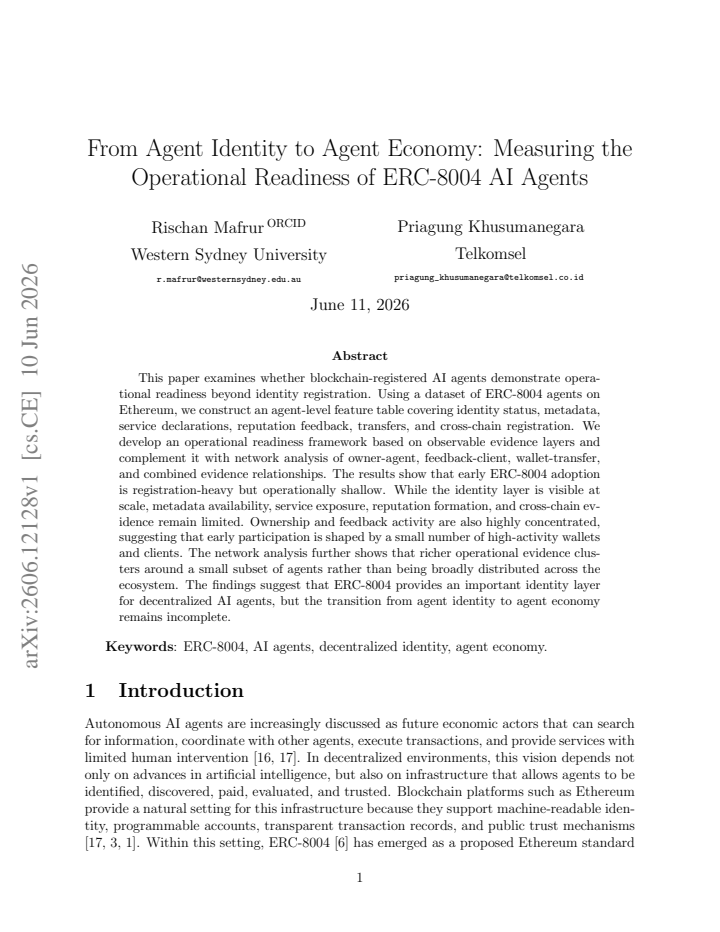 From Agent Identity to Agent Economy: Measuring the Operational Readiness of ERC-8004 AI Agents

Rischan Mafrur ORCID
Western Sydney University
r.mafrur@westernsydney.edu.au

Priagung Khusumanegara
Telkomsel
priagung_khusumanegara@telkomsel.co.id

June 11, 2026

Abstract

This paper examines whether blockchain-registered AI agents demonstrate operational readiness beyond identity registration. Using a dataset of ERC-8004 agents on Ethereum, we construct an agent-level feature table covering identity status, metadata, service declarations, reputation feedback, transfers, and cross-chain registration. We develop an operational readiness framework based on observable evidence layers and complement it with network analysis of owner-agent, feedback-client, wallet-transfer, and combined evidence relationships. The results show that early ERC-8004 adoption is registration-heavy but operationally shallow. While the identity layer is visible at scale, metadata availability, service exposure, reputation formation, and cross-chain evidence remain limited. Ownership and feedback activity are also highly concentrated, suggesting that early participation is shaped by a small number of high-activity wallets and clients. The network analysis further shows that richer operational evidence clusters around a small subset of agents rather than being broadly distributed across the ecosystem. The findings suggest that ERC-8004 provides an important identity layer for decentralized AI agents, but the transition from agent identity to agent economy remains incomplete.

Keywords: ERC-8004, AI agents, decentralized identity, agent economy.

1 Introduction

Autonomous AI agents are increasingly discussed as future economic actors that can search for information, coordinate with other agents, execute transactions, and provide services with limited human intervention [16, 17]. In decentralized environments, this vision depends not only on advances in artificial intelligence, but also on infrastructure that allows agents to be identified, discovered, paid, evaluated, and trusted. Blockchain platforms such as Ethereum provide a natural setting for this infrastructure because they support machine-readable identity, programmable accounts, transparent transaction records, and public trust mechanisms [17, 3, 1]. Within this setting, ERC-8004 [6] has emerged as a proposed Ethereum standard

1

arXiv:2606.12128v1 [cs.CE] 10 Jun 2026